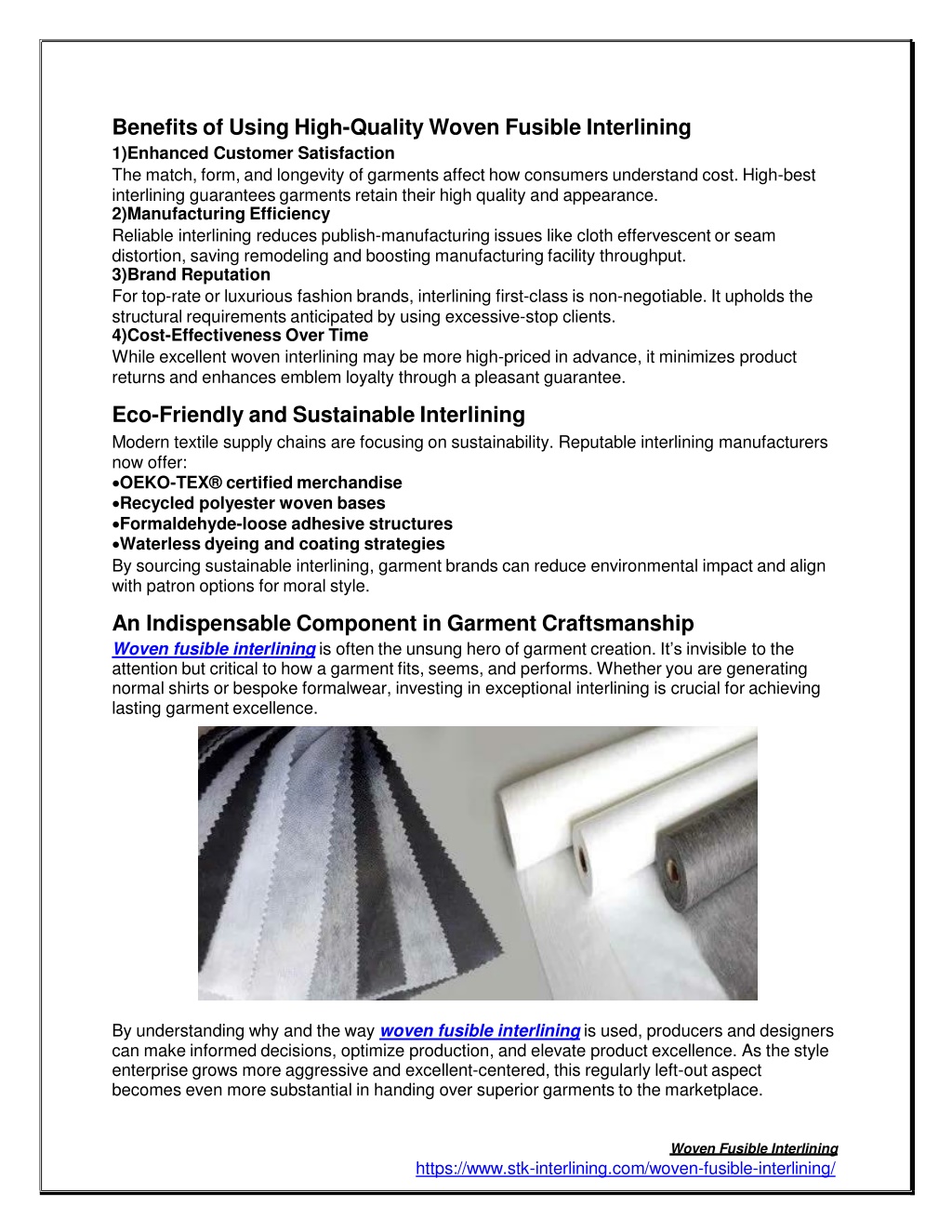 Benefits of Using High-Quality Woven Fusible Interlining
1)Enhanced Customer Satisfaction
The match, form, and longevity of garments affect how consumers understand cost. High-best interlining guarantees garments retain their high quality and appearance.
2)Manufacturing Efficiency
Reliable interlining reduces publish-manufacturing issues like cloth effervescent or seam distortion, saving remodeling and boosting manufacturing facility throughput.
3)Brand Reputation
For top-rate or luxurious fashion brands, interlining first-class is non-negotiable. It upholds the structural requirements anticipated by using excessive-stop clients.
4)Cost-Effectiveness Over Time
While excellent woven interlining may be more high-priced in advance, it minimizes product returns and enhances emblem loyalty through a pleasant guarantee.

Eco-Friendly and Sustainable Interlining
Modern textile supply chains are focusing on sustainability. Reputable interlining manufacturers now offer:
•OEKO-TEX® certified merchandise
•Recycled polyester woven bases
•Formaldehyde-loose adhesive structures
•Waterless dyeing and coating strategies
By sourcing sustainable interlining, garment brands can reduce environmental impact and align with patron options for moral style.

An Indispensable Component in Garment Craftsmanship
Woven fusible interlining is often the unsung hero of garment creation. It's invisible to the attention but critical to how a garment fits, seems, and performs. Whether you are generating normal shirts or bespoke formalwear, investing in exceptional interlining is crucial for achieving lasting garment excellence.

By understanding why and the way woven fusible interlining is used, producers and designers can make informed decisions, optimize production, and elevate product excellence. As the style enterprise grows more aggressive and excellent-centered, this regularly left-out aspect becomes even more substantial in handing over superior garments to the marketplace.

Woven Fusible Interlining
https://www.stk-interlining.com/woven-fusible-interlining/